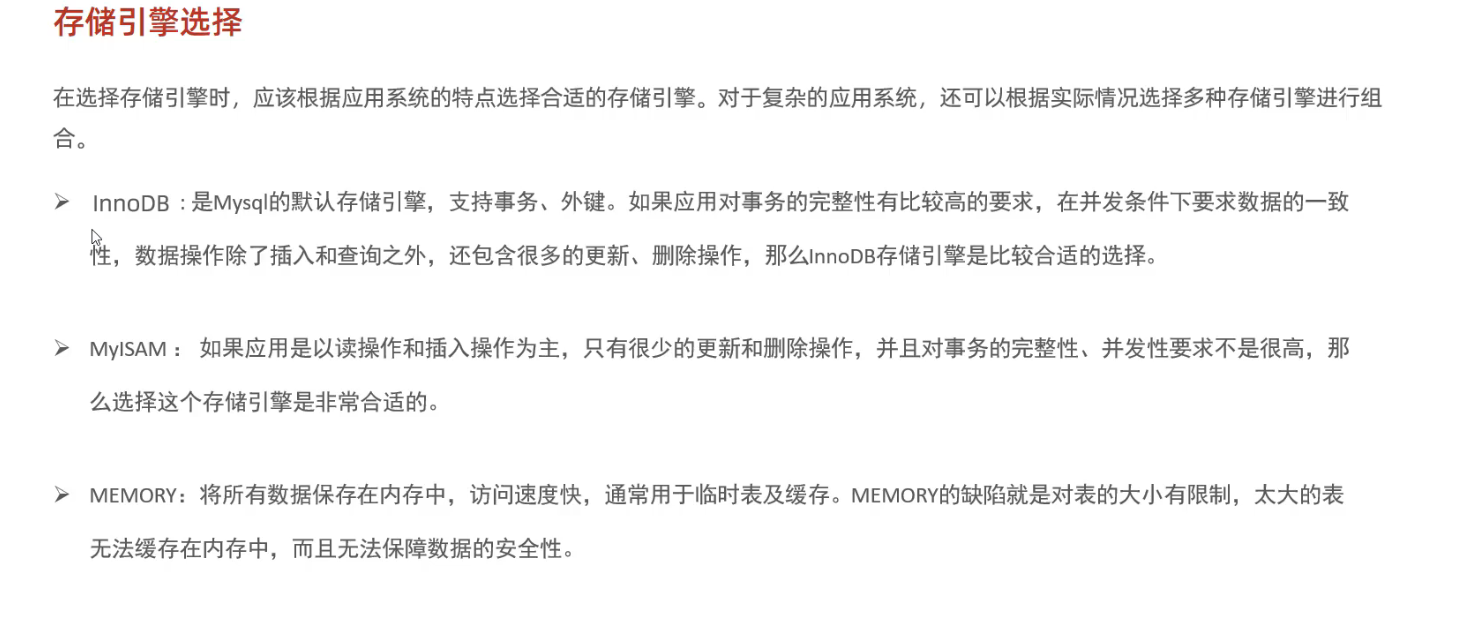 存储引擎选择

在选择存储引擎时，应该根据应用系统的特点选择合适的存储引擎。对于复杂的应用系统，还可以根据实际情况选择多种存储引擎进行组合。

➢ InnoDB：是Mysql的默认存储引擎，支持事务、外键。如果应用对事务的完整性有比较高的要求，在并发条件下要求数据的一致性，数据操作除了插入和查询之外，还包含很多的更新、删除操作，那么InnoDB存储引擎是比较合适的选择。

➢ MyISAM：如果应用是以读操作和插入操作为主，只有很少的更新和删除操作，并且对事务的完整性、并发性要求不是很高，那么选择这个存储引擎是非常合适的。

➢ MEMORY：将所有数据保存在内存中，访问速度快，通常用于临时表及缓存。MEMORY的缺陷就是对表的大小有限制，太大的表无法缓存在内存中，而且无法保障数据的安全性。